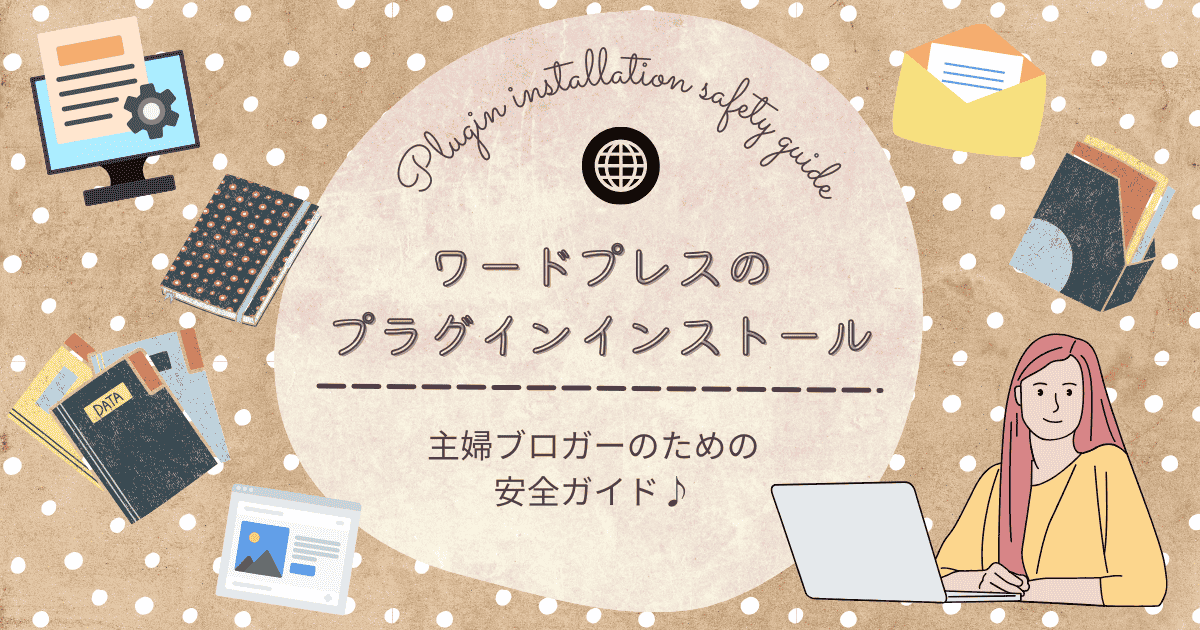 Plugin installation safety guide

ワードプレスの
プラグインインストール

主婦ブロガーのための
安全ガイド♪

DATA